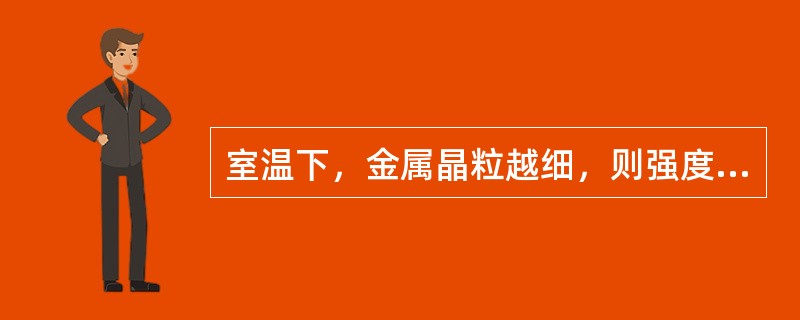 室温下，金属晶粒越细，则强度...